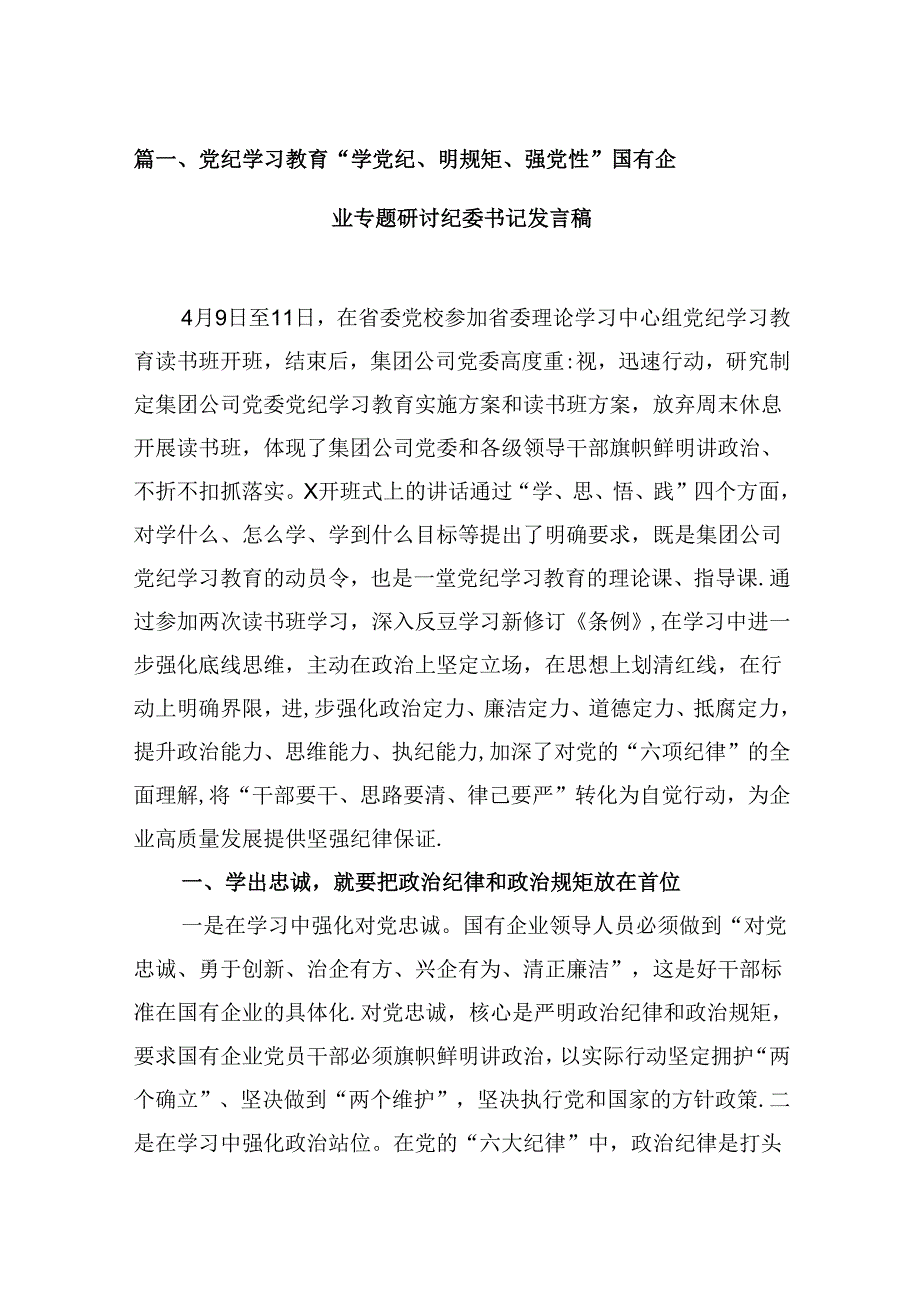 篇一、党纪学习教育“学党纪、明规矩、强党性”国有企业专题研讨纪委书记发言稿

4月9日至11日，在省委党校参加省委理论学习中心组党纪学习教育读书班开班，结束后，集团公司党委高度重:视，迅速行动，研究制定集团公司党委党纪学习教育实施方案和读书班方案，放弃周末休息开展读书班，体现了集团公司党委和各级领导干部旗帜鲜明讲政治、不折不扣抓落实。X开班式上的讲话通过“学、思、悟、践”四个方面，对学什么、怎么学、学到什么目标等提出了明确要求，既是集团公司党纪学习教育的动员令，也是一堂党纪学习教育的理论课、指导课.通过参加两次读书班学习，深入反豆学习新修订《条例》,在学习中进一步强化底线思维，主动在政治上坚定立场，在思想上划清红线，在行动上明确界限，进,步强化政治定力、廉洁定力、道德定力、抵腐定力，提升政治能力、思维能力、执纪能力,加深了对党的“六项纪律”的全面理解,将“干部要干、思路要清、律己要严”转化为自觉行动，为企业高质量发展提供坚强纪律保证.

一、学出忠诚，就要把政治纪律和政治规矩放在首位

一是在学习中强化对党忠诚。国有企业领导人员必须做到“对党忠诚、勇于创新、治企有方、兴企有为、清正廉洁”，这是好干部标准在国有企业的具体化.对党忠诚，核心是严明政治纪律和政治规矩，要求国有企业党员干部必须旗帜鲜明讲政治，以实际行动坚定拥护“两个确立”、坚决做到“两个维护”，坚决执行党和国家的方针政策.二是在学习中强化政治站位。在党的“六大纪律”中，政治纪律是打头